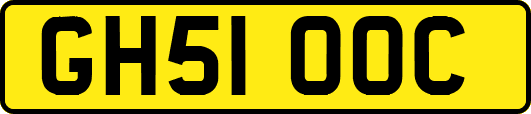 GH51 OOC